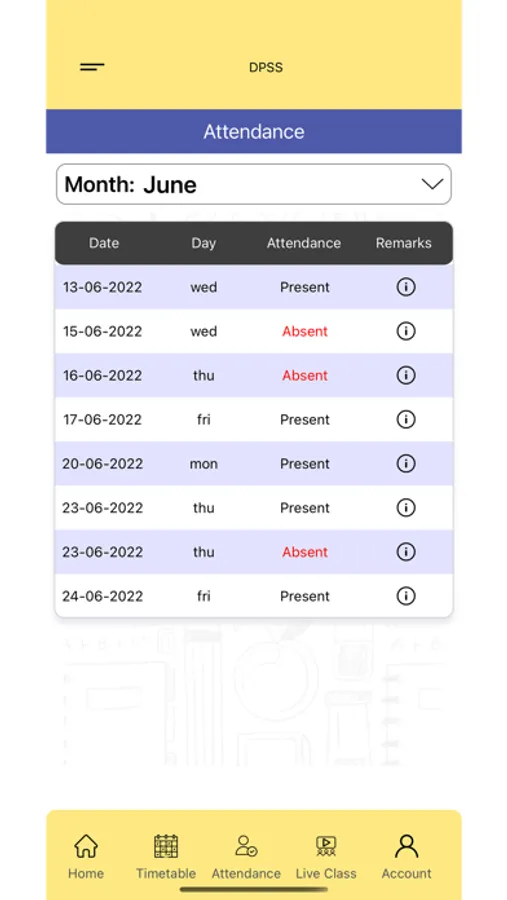 DPSS

Attendance

Month: June

| Date | Day | Attendance | Remarks |
|---|---|---|---|
| 13-06-2022 | wed | Present | |
| 15-06-2022 | wed | Absent | |
| 16-06-2022 | thu | Absent | |
| 17-06-2022 | fri | Present | |
| 20-06-2022 | mon | Present | |
| 23-06-2022 | thu | Present | |
| 23-06-2022 | thu | Absent | |
| 24-06-2022 | fri | Present | |

Home Timetable Attendance Live Class Account